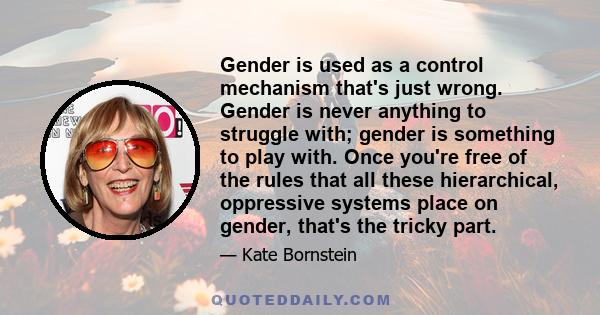 Gender is used as a control mechanism that's just wrong. Gender is never anything to struggle with; gender is something to play with. Once you're free of the rules that all these hierarchical, oppressive systems place on gender, that's the tricky part.

— Kate Bornstein

QUOTEDDAILY.COM